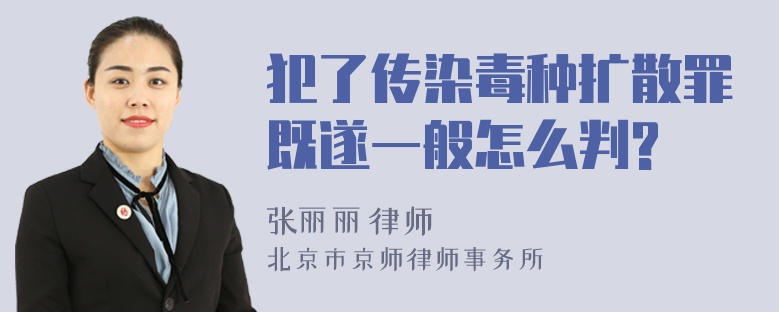 犯了传染毒种扩散罪既遂一般怎么判?

张丽丽 律师
北京市京师律师事务所